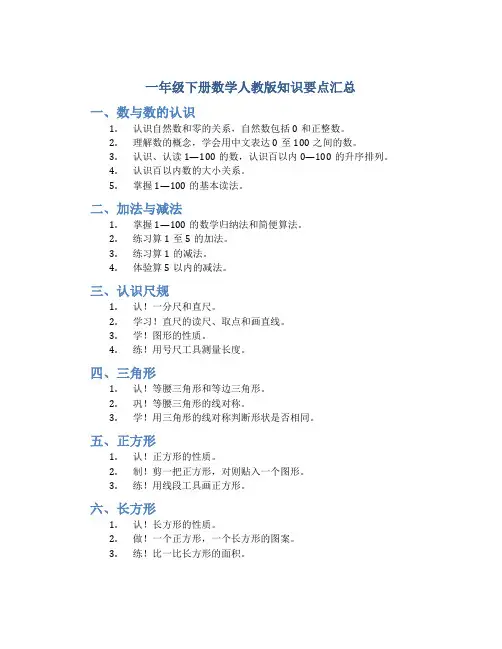 一年级下册数学人教版知识要点汇总

一、数与数的认识

1. 认识自然数和零的关系，自然数包括 0 和正整数。
2. 理解数的概念，学会用中文表达 0 至 100 之间的数。
3. 认识、认读 1—100 的数，认识百以内 0—100 的升序排列。
4. 认识百以内数的大小关系。
5. 掌握 1—100 的基本读法。

二、加法与减法

1. 掌握 1—100 的数学归纳法和简便算法。
2. 练习算 1 至 5 的加法。
3. 练习算 1 的减法。
4. 体验算 5 以内的减法。

三、认识尺规

1. 认！一分尺和直尺。
2. 学习！直尺的读尺、取点和画直线。
3. 学！图形的性质。
4. 练！用号尺工具测量长度。

四、三角形

1. 认！等腰三角形和等边三角形。
2. 巩！等腰三角形的线对称。
3. 学！用三角形的线对称判断形状是否相同。

五、正方形

1. 认！正方形的性质。
2. 制！剪一把正方形，对则贴入一个图形。
3. 练！用线段工具画正方形。

六、长方形

1. 认！长方形的性质。
2. 做！一个正方形，一个长方形的图案。
3. 练！比一比长方形的面积。